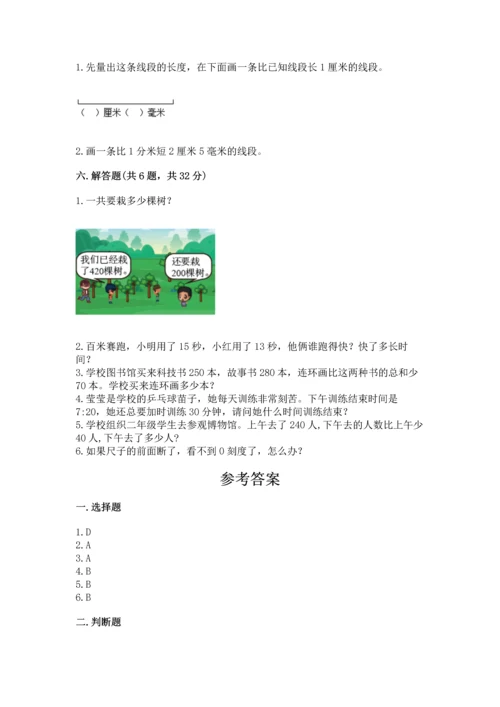 1. 先量出这条线段的长度，在下面画一条比已知线段长 1 厘米的线段。

（ ）厘米（ ）毫米

2. 画一条比 1 分米短 2 厘米 5 毫米的线段。

六. 解答题(共 6 题，共 32 分)

1. 一共要栽多少棵树？

我们已经栽了420棵树。

还要栽200棵树。

2. 百米赛跑，小明用了 15 秒，小红用了 13 秒，他俩谁跑得快？快了多长时间？
3. 学校图书馆买来科技书 250 本，故事书 280 本，连环画比这两种书的总和少 70 本。学校买来连环画多少本？
4. 莹莹是学校的乒乓球苗子，她每天训练非常刻苦。下午训练结束时间是 7:20，她还总要加时训练 30 分钟，请问她什么时间训练结束？
5. 学校组织二年级学生去参观博物馆。上午去了 240 人，下午去的人数比上午少 40 人，下午去了多少人？
6. 如果尺子的前面断了，看不到 0 刻度了，怎么办？

参考答案

一. 选择题

1. D
2. A
3. A
4. B
5. B
6. B

二. 判断题